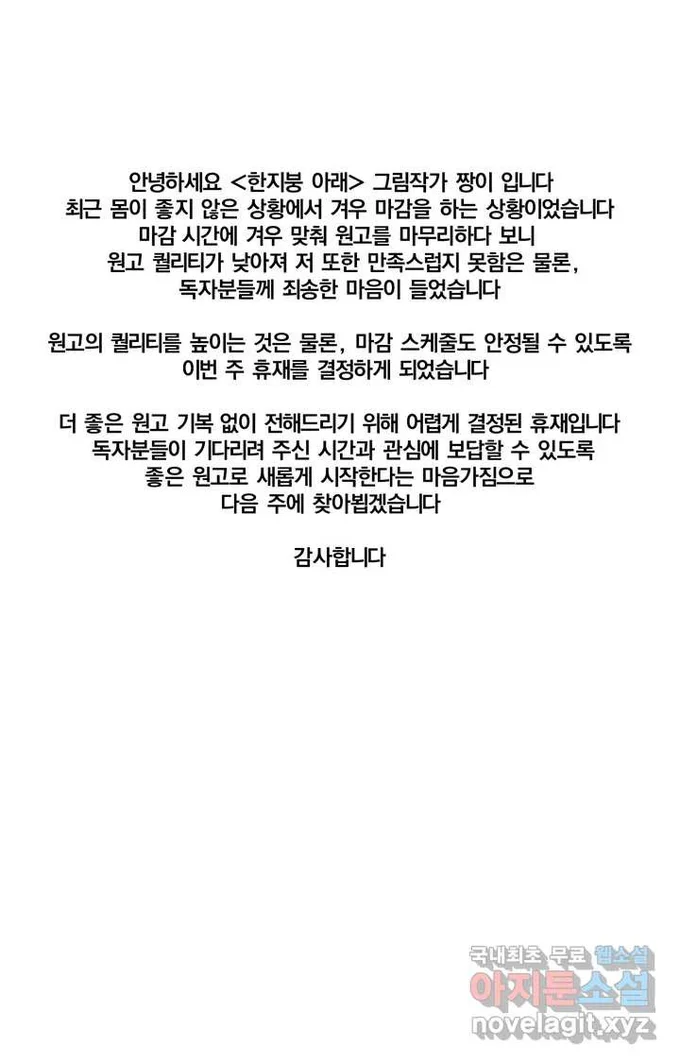 안녕하세요 <한지붕 아래> 그림작가 짱이 입니다
최근 몸이 좋지 않은 상황에서 겨우 마감을 하는 상황이었습니다
마감 시간에 겨우 맞춰 원고를 마무리하다 보니
원고 퀄리티가 낮아져 저 또한 만족스럽지 못함은 물론,
독자분들께 죄송한 마음이 들었습니다

원고의 퀄리티를 높이는 것은 물론, 마감 스케줄도 안정될 수 있도록
이번 주 휴재를 결정하게 되었습니다

더 좋은 원고 기복 없이 전해드리기 위해 어렵게 결정된 휴재입니다
독자분들이 기다리려 주신 시간과 관심에 보답할 수 있도록
좋은 원고로 새롭게 시작한다는 마음가짐으로
다음 주에 찾아뵙겠습니다

감사합니다

국내최초 무료 웹소설
아지툰소설
novelagit.xyz